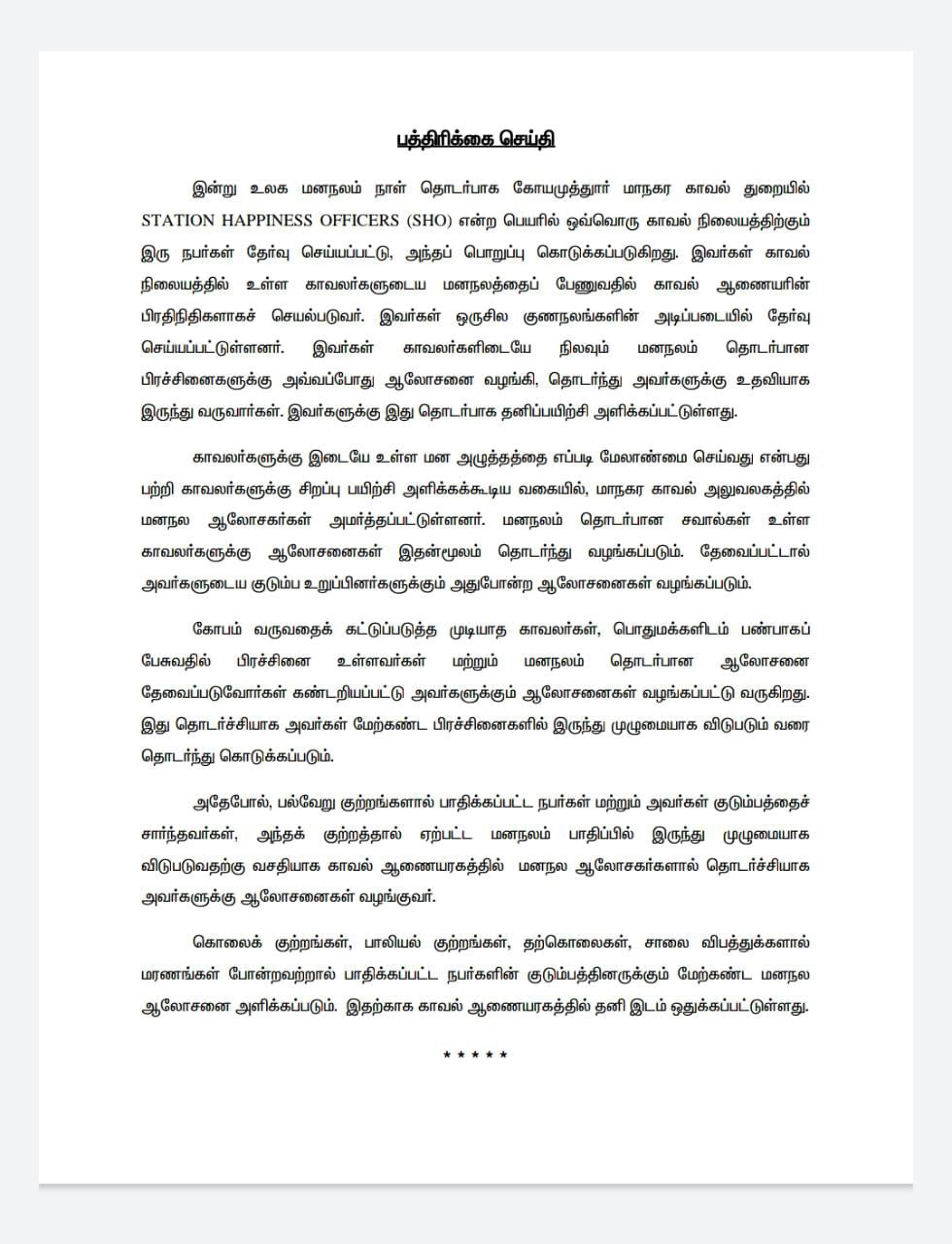 பத்திரிக்கை செய்தி

இன்று உலக மனநலம் நாள் தொடர்பாக கோயமுத்தூர் மாநகர காவல் துறையில் STATION HAPPINESS OFFICERS (SHO) என்ற பெயரில் ஒவ்வொரு காவல் நிலையத்திற்கும் இரு நபர்கள் தேர்வு செய்யப்பட்டு, அந்தப் பொறுப்பு கொடுக்கப்படுகிறது. இவர்கள் காவல் நிலையத்தில் உள்ள காவலர்களுடைய மனநலத்தைப் பேணுவதில் காவல் ஆணையரின் பிரதிநிதிகளாகச் செயல்படுவர். இவர்கள் ஒருசில குணநலங்களின் அடிப்படையில் தேர்வு செய்யப்பட்டுள்ளனர். இவர்கள் காவலர்களிடையே நிலவும் மனநலம் தொடர்பான பிரச்சினைகளுக்கு அவ்வப்போது ஆலோசனை வழங்கி, தொடர்ந்து அவர்களுக்கு உதவியாக இருந்து வருவார்கள். இவர்களுக்கு இது தொடர்பாக தனிப்பயிற்சி அளிக்கப்பட்டுள்ளது.

காவலர்களுக்கு இடையே உள்ள மன அழுத்தத்தை எப்படி மேலாண்மை செய்வது என்பது பற்றி காவலர்களுக்கு சிறப்பு பயிற்சி அளிக்கக்கூடிய வகையில், மாநகர காவல் அலுவலகத்தில் மனநல ஆலோசகர்கள் அமர்த்தப்பட்டுள்ளனர். மனநலம் தொடர்பான சவால்கள் உள்ள காவலர்களுக்கு ஆலோசனைகள் இதன்மூலம் தொடர்ந்து வழங்கப்படும். தேவைப்பட்டால் அவர்களுடைய குடும்ப உறுப்பினர்களுக்கும் அதுபோன்ற ஆலோசனைகள் வழங்கப்படும்.

கோபம் வருவதைக் கட்டுப்படுத்த முடியாத காவலர்கள், பொதுமக்களிடம் பண்பாகப் பேசுவதில் பிரச்சினை உள்ளவர்கள் மற்றும் மனநலம் தொடர்பான ஆலோசனை தேவைப்படுவோர்கள் கண்டறியப்பட்டு அவர்களுக்கும் ஆலோசனைகள் வழங்கப்பட்டு வருகிறது. இது தொடர்ச்சியாக அவர்கள் மேற்கண்ட பிரச்சினைகளில் இருந்து முழுமையாக விடுபடும் வரை தொடர்ந்து கொடுக்கப்படும்.

அதேபோல், பல்வேறு குற்றங்களால் பாதிக்கப்பட்ட நபர்கள் மற்றும் அவர்கள் குடும்பத்தைச் சார்ந்தவர்கள், அந்தக் குற்றத்தால் ஏற்பட்ட மனநலம் பாதிப்பில் இருந்து முழுமையாக விடுபடுவதற்கு வசதியாக காவல் ஆணையரகத்தில் மனநல ஆலோசகர்களால் தொடர்ச்சியாக அவர்களுக்கு ஆலோசனைகள் வழங்குவர்.

கொலைக் குற்றங்கள், பாலியல் குற்றங்கள், தற்கொலைகள், சாலை விபத்துக்களால் மரணங்கள் போன்றவற்றால் பாதிக்கப்பட்ட நபர்களின் குடும்பத்தினருக்கும் மேற்கண்ட மனநல ஆலோசனை அளிக்கப்படும். இதற்காக காவல் ஆணையரகத்தில் தனி இடம் ஒதுக்கப்பட்டுள்ளது.

* * * * *